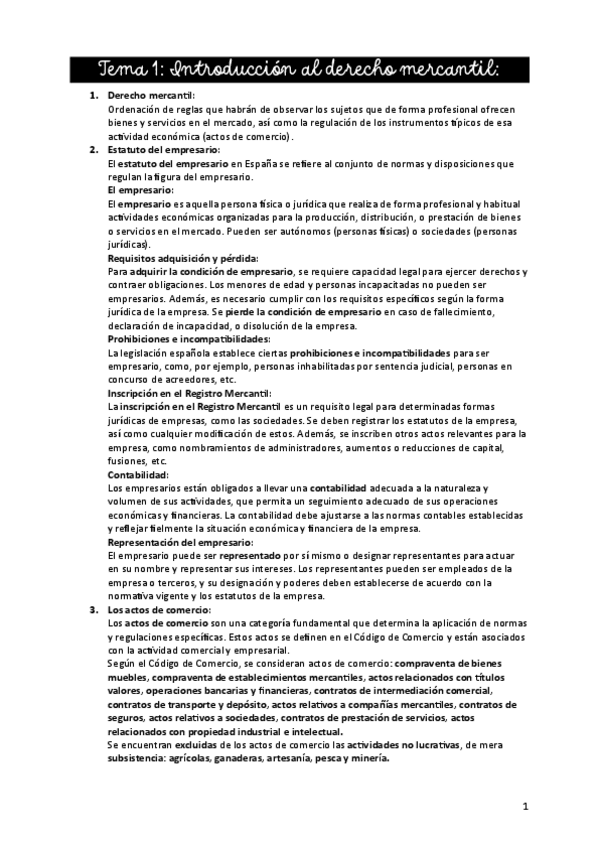 Tema 1: Introducción al derecho mercantil:

1. Derecho mercantil:
Ordenación de reglas que habrán de observar los sujetos que de forma profesional ofrecen bienes y servicios en el mercado, así como la regulación de los instrumentos típicos de esa actividad económica (actos de comercio).

2. Estatuto del empresario:
El estatuto del empresario en España se refiere al conjunto de normas y disposiciones que regulan la figura del empresario.
El empresario:
El empresario es aquella persona física o jurídica que realiza de forma profesional y habitual actividades económicas organizadas para la producción, distribución, o prestación de bienes o servicios en el mercado. Pueden ser autónomos (personas físicas) o sociedades (personas jurídicas).
Requisitos adquisición y pérdida:
Para adquirir la condición de empresario, se requiere capacidad legal para ejercer derechos y contraer obligaciones. Los menores de edad y personas incapacitadas no pueden ser empresarios. Además, es necesario cumplir con los requisitos específicos según la forma jurídica de la empresa. Se pierde la condición de empresario en caso de fallecimiento, declaración de incapacidad, o disolución de la empresa.
Prohibiciones e incompatibilidades:
La legislación española establece ciertas prohibiciones e incompatibilidades para ser empresario, como, por ejemplo, personas inhabilitadas por sentencia judicial, personas en concurso de acreedores, etc.
Inscripción en el Registro Mercantil:
La inscripción en el Registro Mercantil es un requisito legal para determinadas formas jurídicas de empresas, como las sociedades. Se deben registrar los estatutos de la empresa, así como cualquier modificación de estos. Además, se inscriben otros actos relevantes para la empresa, como nombramientos de administradores, aumentos o reducciones de capital, fusiones, etc.
Contabilidad:
Los empresarios están obligados a llevar una contabilidad adecuada a la naturaleza y volumen de sus actividades, que permita un seguimiento adecuado de sus operaciones económicas y financieras. La contabilidad debe ajustarse a las normas contables establecidas y reflejar fielmente la situación económica y financiera de la empresa.
Representación del empresario:
El empresario puede ser representado por sí mismo o designar representantes para actuar en su nombre y representar sus intereses. Los representantes pueden ser empleados de la empresa o terceros, y su designación y poderes deben establecerse de acuerdo con la normativa vigente y los estatutos de la empresa.

3. Los actos de comercio:
Los actos de comercio son una categoría fundamental que determina la aplicación de normas y regulaciones específicas. Estos actos se definen en el Código de Comercio y están asociados con la actividad comercial y empresarial.
Según el Código de Comercio, se consideran actos de comercio: compraventa de bienes muebles, compraventa de establecimientos mercantiles, actos relacionados con títulos valores, operaciones bancarias y financieras, contratos de intermediación comercial, contratos de transporte y depósito, actos relativos a compañías mercantiles, contratos de seguros, actos relativos a sociedades, contratos de prestación de servicios, actos relacionados con propiedad industrial e intelectual.
Se encuentran excluidas de los actos de comercio las actividades no lucrativas, de mera subsistencia: agrícolas, ganaderas, artesanía, pesca y minería.

1